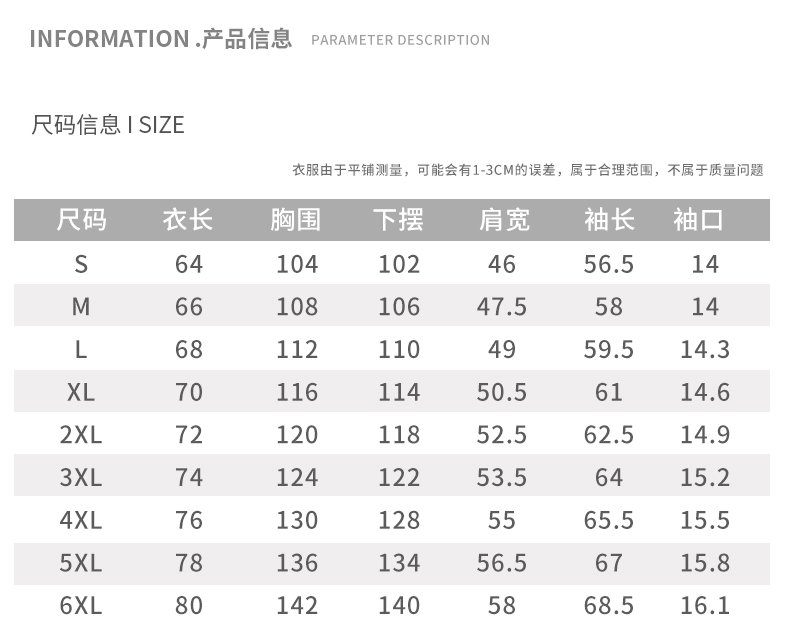 INFORMATION .产品信息 PARAMETER DESCRIPTION

尺码信息 I SIZE

衣服由于平铺测量，可能会有1-3CM的误差，属于合理范围，不属于质量问题

| 尺码 | 衣长 | 胸围 | 下摆 | 肩宽 | 袖长 | 袖口 |
|---|---|---|---|---|---|---|
| S | 64 | 104 | 102 | 46 | 56.5 | 14 |
| M | 66 | 108 | 106 | 47.5 | 58 | 14 |
| L | 68 | 112 | 110 | 49 | 59.5 | 14.3 |
| XL | 70 | 116 | 114 | 50.5 | 61 | 14.6 |
| 2XL | 72 | 120 | 118 | 52.5 | 62.5 | 14.9 |
| 3XL | 74 | 124 | 122 | 53.5 | 64 | 15.2 |
| 4XL | 76 | 130 | 128 | 55 | 65.5 | 15.5 |
| 5XL | 78 | 136 | 134 | 56.5 | 67 | 15.8 |
| 6XL | 80 | 142 | 140 | 58 | 68.5 | 16.1 |